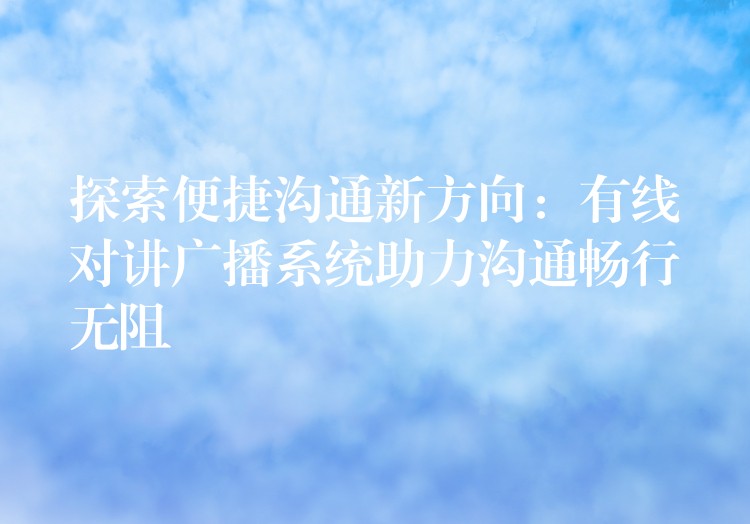 探索便捷沟通新方向：有线对讲广播系统助力沟通畅行无阻